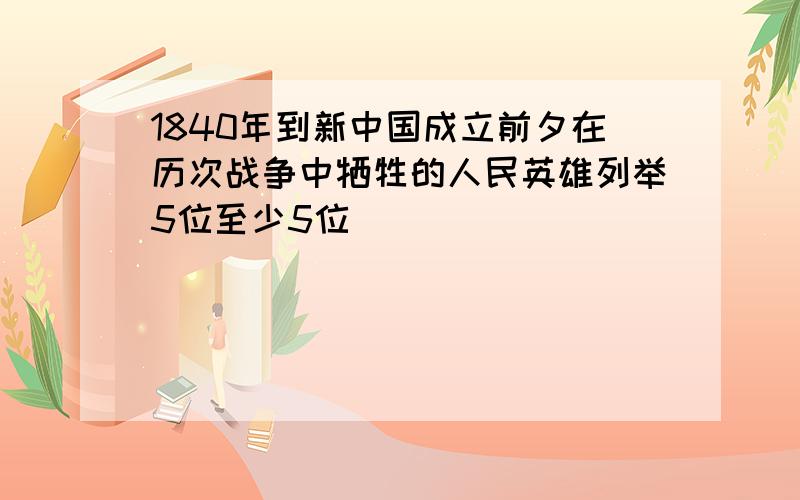 1840年到新中国成立前夕在历次战争中牺牲的人民英雄列举5位至少5位